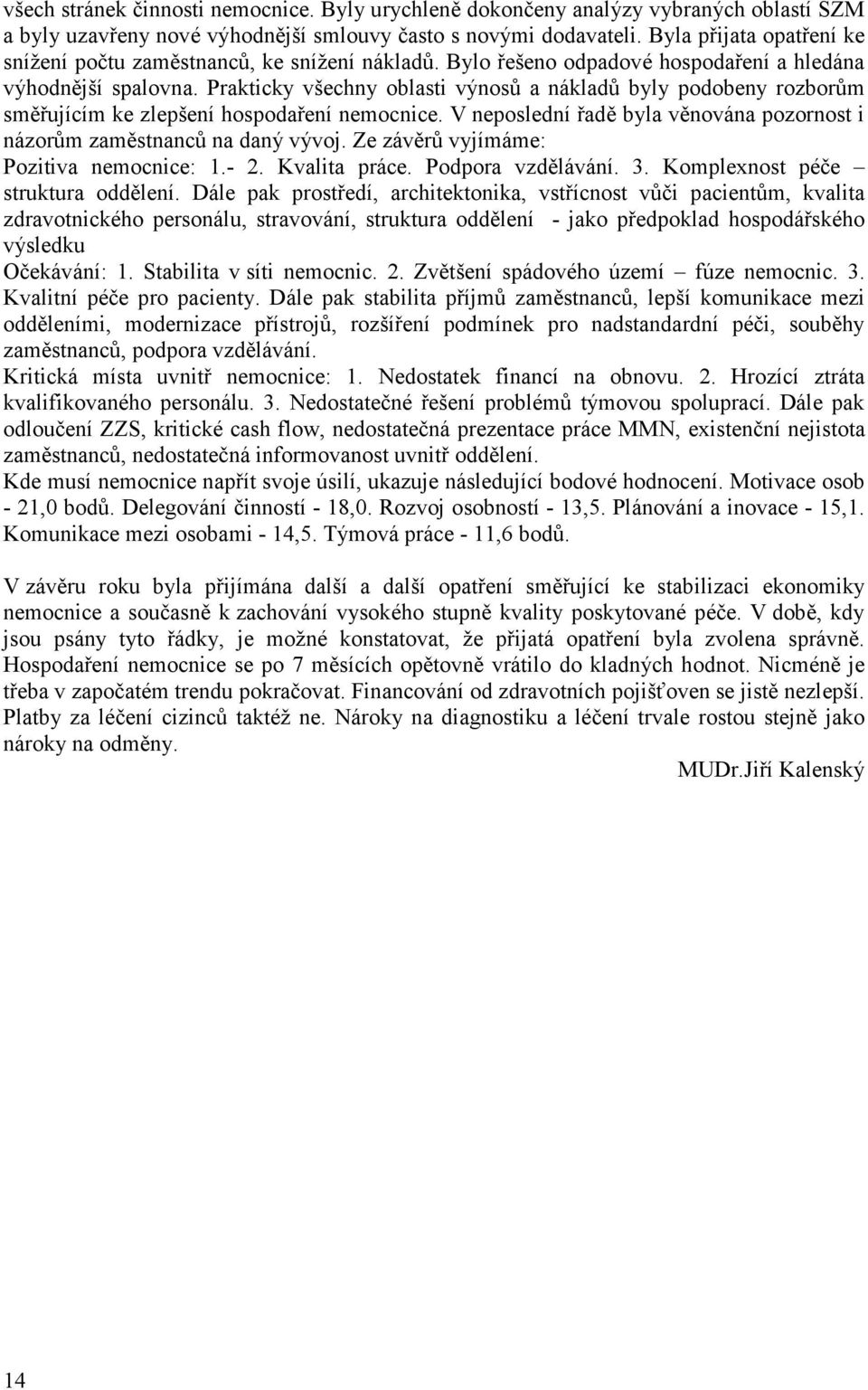 všech stránek činnosti nemocnice. Byly urychleně dokončeny analýzy vybraných oblastí SZM a byly uzavřeny nové výhodnější smlouvy často s novými dodavateli. Byla přijata opatření ke snížení počtu zaměstnanců, ke snížení nákladů. Bylo řešeno odpadové hospodaření a hledána výhodnější spalovna. Prakticky všechny oblasti výnosů a nákladů byly podobeny rozborům směřujícím ke zlepšení hospodaření nemocnice. V neposlední řadě byla věnována pozornost i názorům zaměstnanců na daný vývoj. Ze závěrů vyjímáme:
Pozitiva nemocnice: 1.- 2. Kvalita práce. Podpora vzdělávání. 3. Komplexnost péče – struktura oddělení. Dále pak prostředí, architektonika, vstřícnost vůči pacientům, kvalita zdravotnického personálu, stravování, struktura oddělení - jako předpoklad hospodářského výsledku
Očekávání: 1. Stabilita v síti nemocnic. 2. Zvětšení spádového území – fúze nemocnic. 3. Kvalitní péče pro pacienty. Dále pak stabilita příjmů zaměstnanců, lepší komunikace mezi odděleními, modernizace přístrojů, rozšíření podmínek pro nadstandardní péči, souběhy zaměstnanců, podpora vzdělávání.
Kritická místa uvnitř nemocnice: 1. Nedostatek financí na obnovu. 2. Hrozící ztráta kvalifikovaného personálu. 3. Nedostatečné řešení problémů týmovou spoluprací. Dále pak odloučení ZZS, kritické cash flow, nedostatečná prezentace práce MMN, existenční nejistota zaměstnanců, nedostatečná informovanost uvnitř oddělení.
Kde musí nemocnice napřít svoje úsilí, ukazuje následující bodové hodnocení. Motivace osob - 21,0 bodů. Delegování činností - 18,0. Rozvoj osobností - 13,5. Plánování a inovace - 15,1. Komunikace mezi osobami - 14,5. Týmová práce - 11,6 bodů.

V závěru roku byla přijímána další a další opatření směřující ke stabilizaci ekonomiky nemocnice a současně k zachování vysokého stupně kvality poskytované péče. V době, kdy jsou psány tyto řádky, je možné konstatovat, že přijatá opatření byla zvolena správně. Hospodaření nemocnice se po 7 měsících opětovně vrátilo do kladných hodnot. Nicméně je třeba v započatém trendu pokračovat. Financování od zdravotních pojišťoven se jistě nezlepší. Platby za léčení cizinců taktéž ne. Nároky na diagnostiku a léčení trvale rostou stejně jako nároky na odměny.

MUDr.Jiří Kalenský

14